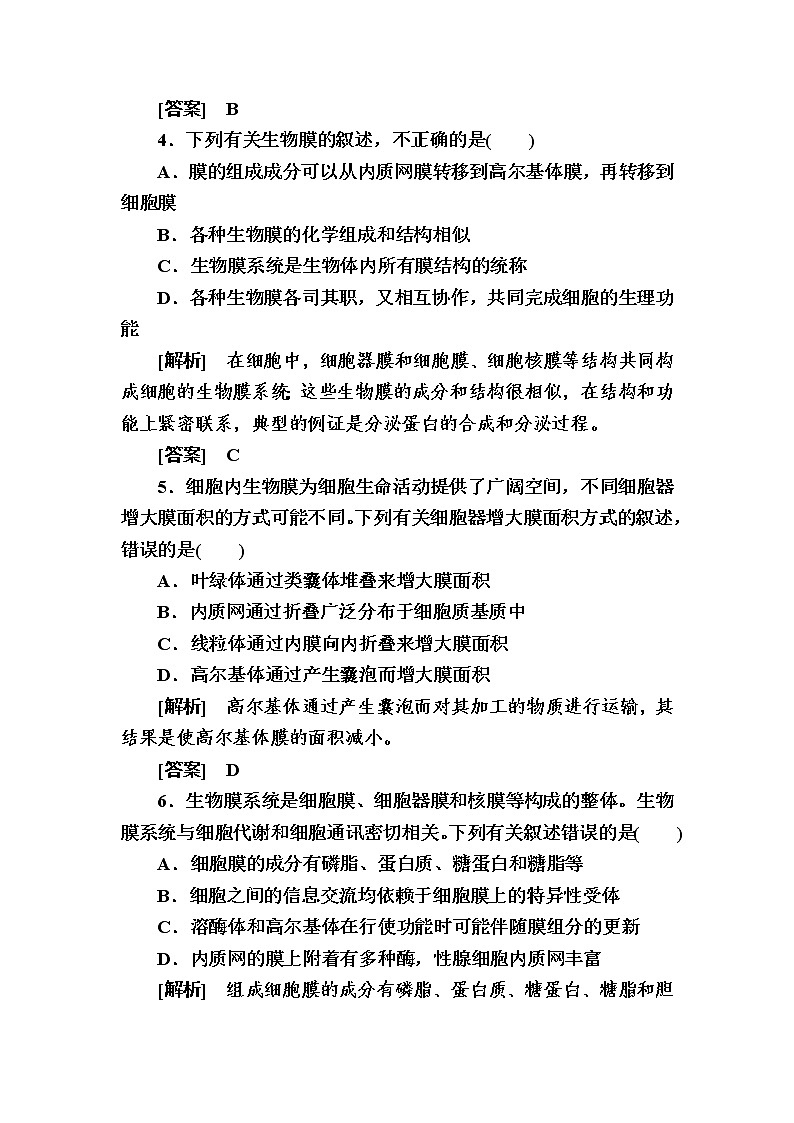 [答案]　B

4．下列有关生物膜的叙述，不正确的是(　　)

A．膜的组成成分可以从内质网膜转移到高尔基体膜，再转移到细胞膜

B．各种生物膜的化学组成和结构相似

C．生物膜系统是生物体内所有膜结构的统称

D．各种生物膜各司其职，又相互协作，共同完成细胞的生理功能

[解析]　在细胞中，细胞器膜和细胞膜、细胞核膜等结构共同构成细胞的生物膜系统 这些生物膜的成分和结构很相似，在结构和功能上紧密联系，典型的例证是分泌蛋白的合成和分泌过程。

[答案]　C

5．细胞内生物膜为细胞生命活动提供了广阔空间，不同细胞器增大膜面积的方式可能不同。下列有关细胞器增大膜面积方式的叙述，错误的是(　　)

A．叶绿体通过类囊体堆叠来增大膜面积

B．内质网通过折叠广泛分布于细胞质基质中

C．线粒体通过内膜向内折叠来增大膜面积

D．高尔基体通过产生囊泡而增大膜面积

[解析]　高尔基体通过产生囊泡而对其加工的物质进行运输，其结果是使高尔基体膜的面积减小。

[答案]　D

6．生物膜系统是细胞膜、细胞器膜和核膜等构成的整体。生物膜系统与细胞代谢和细胞通讯密切相关。下列有关叙述错误的是(　　)

A．细胞膜的成分有磷脂、蛋白质、糖蛋白和糖脂等

B．细胞之间的信息交流均依赖于细胞膜上的特异性受体

C．溶酶体和高尔基体在行使功能时可能伴随膜组分的更新

D．内质网的膜上附着有多种酶，性腺细胞内质网丰富

[解析]　组成细胞膜的成分有磷脂、蛋白质、糖蛋白、糖脂和胆